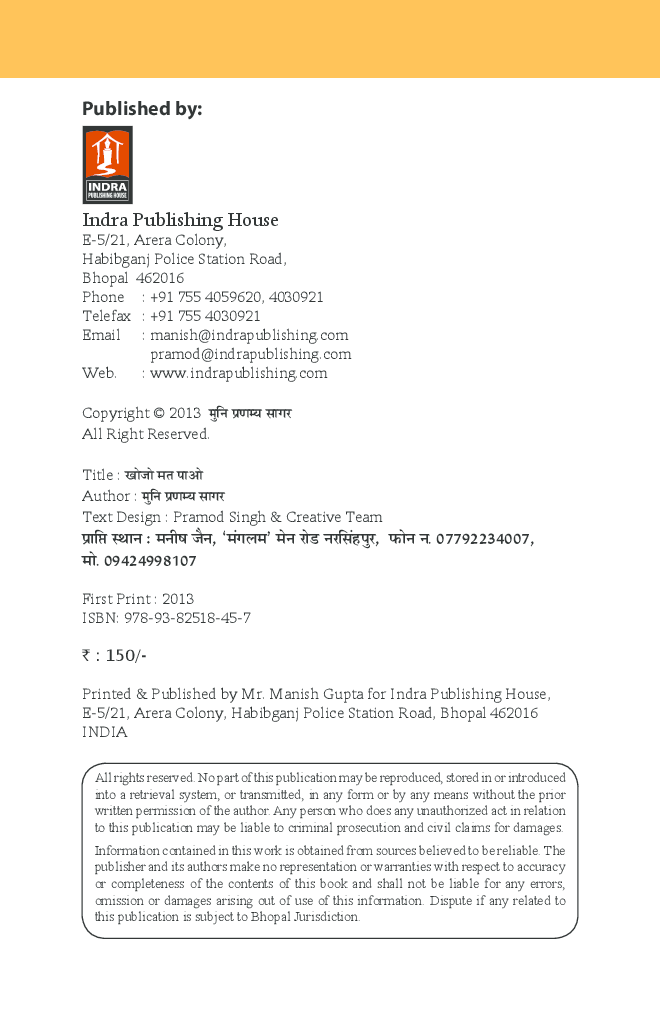 Published by:

INDRA
PUBLISHING HOUSE

Indra Publishing House
E-5/21, Arera Colony,
Habibganj Police Station Road,
Bhopal 462016
Phone : +91 755 4059620, 4030921
Telefax : +91 755 4030921
Email : manish@indrapublishing.com
pramod@indrapublishing.com
Web. : www.indrapublishing.com

Copyright © 2013 मुनि प्रणम्य सागर
All Right Reserved.

Title : खोजो मत पाओ
Author : मुनि प्रणम्य सागर
Text Design : Pramod Singh & Creative Team
प्राप्ति स्थान : मनीष जैन, 'मंगलम' मेन रोड नरसिंहपुर, फोन न. 07792234007, मो. 09424998107

First Print : 2013
ISBN: 978-93-82518-45-7

₹ : 150/-

Printed & Published by Mr. Manish Gupta for Indra Publishing House, E-5/21, Arera Colony, Habibganj Police Station Road, Bhopal 462016 INDIA

All rights reserved. No part of this publication may be reproduced, stored in or introduced into a retrieval system, or transmitted, in any form or by any means without the prior written permission of the author. Any person who does any unauthorized act in relation to this publication may be liable to criminal prosecution and civil claims for damages.

Information contained in this work is obtained from sources believed to be reliable. The publisher and its authors make no representation or warranties with respect to accuracy or completeness of the contents of this book and shall not be liable for any errors, omission or damages arising out of use of this information. Dispute if any related to this publication is subject to Bhopal Jurisdiction.